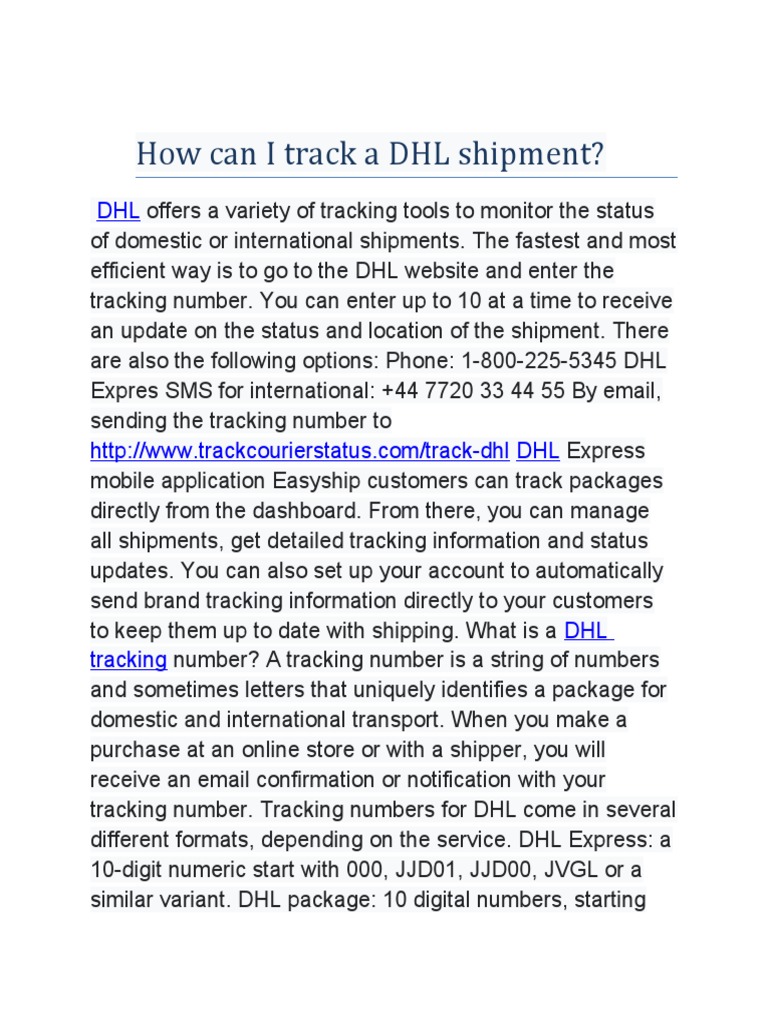 How can I track a DHL shipment?

DHL offers a variety of tracking tools to monitor the status of domestic or international shipments. The fastest and most efficient way is to go to the DHL website and enter the tracking number. You can enter up to 10 at a time to receive an update on the status and location of the shipment. There are also the following options: Phone: 1-800-225-5345 DHL Expres SMS for international: +44 7720 33 44 55 By email, sending the tracking number to http://www.trackcourierstatus.com/track-dhl DHL Express mobile application Easyship customers can track packages directly from the dashboard. From there, you can manage all shipments, get detailed tracking information and status updates. You can also set up your account to automatically send brand tracking information directly to your customers to keep them up to date with shipping. What is a DHL tracking number? A tracking number is a string of numbers and sometimes letters that uniquely identifies a package for domestic and international transport. When you make a purchase at an online store or with a shipper, you will receive an email confirmation or notification with your tracking number. Tracking numbers for DHL come in several different formats, depending on the service. DHL Express: a 10-digit numeric start with 000, JJD01, JJD00, JVGL or a similar variant. DHL package: 10 digital numbers, starting